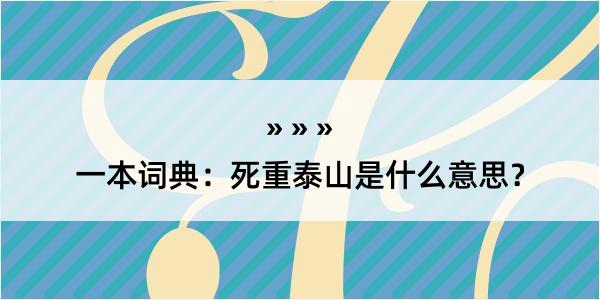 » » »

一本词典：死重泰山是什么意思？